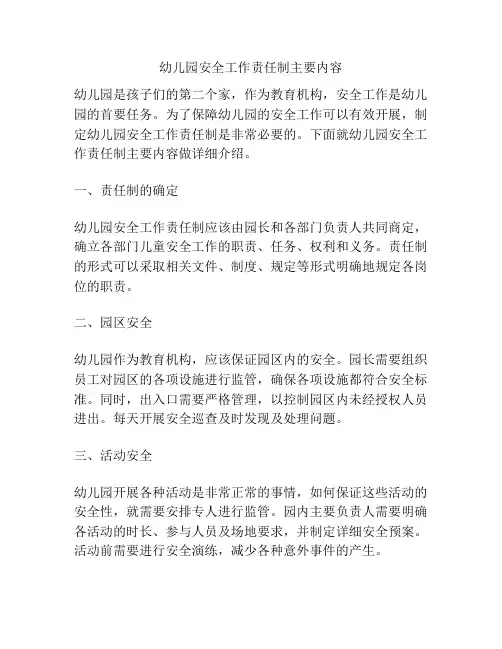 幼儿园安全工作责任制主要内容

幼儿园是孩子们的第二个家，作为教育机构，安全工作是幼儿园的首要任务。为了保障幼儿园的安全工作可以有效开展，制定幼儿园安全工作责任制是非常必要的。下面就幼儿园安全工作责任制主要内容做详细介绍。

一、责任制的确定

幼儿园安全工作责任制应该由园长和各部门负责人共同商定，确立各部门儿童安全工作的职责、任务、权利和义务。责任制的形式可以采取相关文件、制度、规定等形式明确地规定各岗位的职责。

二、园区安全

幼儿园作为教育机构，应该保证园区内的安全。园长需要组织员工对园区的各项设施进行监管，确保各项设施都符合安全标准。同时，出入口需要严格管理，以控制园区内未经授权人员进出。每天开展安全巡查及时发现及处理问题。

三、活动安全

幼儿园开展各种活动是非常正常的事情，如何保证这些活动的安全性，就需要安排专人进行监管。园内主要负责人需要明确各活动的时长、参与人员及场地要求，并制定详细安全预案。活动前需要进行安全演练，减少各种意外事件的产生。